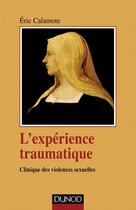 Éric Calamote

L'expérience traumatique

Clinique des violences sexuelles

DUNOD